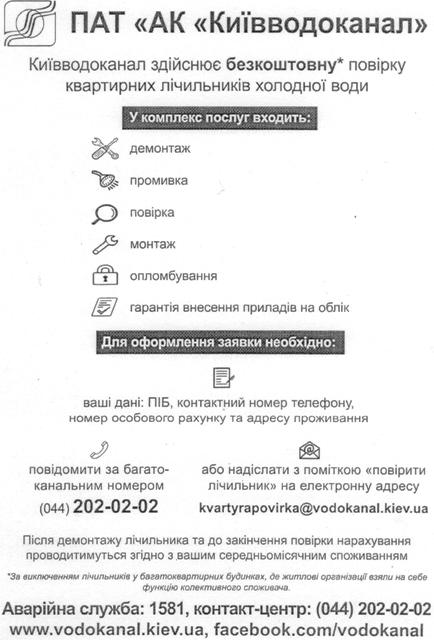 ПАТ «АК «Київводоканал»

Київводоканал здійснює безкоштовну* повірку квартирних лічильників холодної води

У комплекс послуг входить:

демонтаж

промивка

повірка

монтаж

опломбування

гарантія внесення приладів на облік

Для оформлення заявки необхідно:

ваші дані: ПІБ, контактний номер телефону, номер особового рахунку та адресу проживання

повідомити за багатоканальним номером
(044) 202-02-02

або надіслати з поміткою «повірити лічильник» на електронну адресу
kvartyrapovirka@vodokanal.kiev.ua

Після демонтажу лічильника та до закінчення повірки нарахування проводитимуться згідно з вашим середньомісячним споживанням

*За виключенням лічильників у багатоквартирних будинках, де житлові організації взяли на себе функцію колективного споживача.

Аварійна служба: 1581, контакт-центр: (044) 202-02-02
www.vodokanal.kiev.ua, facebook.com/vodokanal